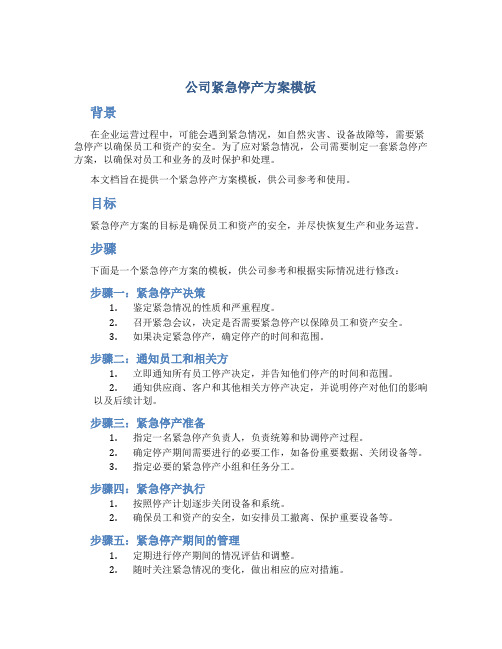 公司紧急停产方案模板

背景

在企业运营过程中，可能会遇到紧急情况，如自然灾害、设备故障等，需要紧急停产以确保员工和资产的安全。为了应对紧急情况，公司需要制定一套紧急停产方案，以确保对员工和业务的及时保护和处理。

本文档旨在提供一个紧急停产方案模板，供公司参考和使用。

目标

紧急停产方案的目标是确保员工和资产的安全，并尽快恢复生产和业务运营。

步骤

下面是一个紧急停产方案的模板，供公司参考和根据实际情况进行修改：

步骤一：紧急停产决策

1. 鉴定紧急情况的性质和严重程度。
2. 召开紧急会议，决定是否需要紧急停产以保障员工和资产安全。
3. 如果决定紧急停产，确定停产的时间和范围。

步骤二：通知员工和相关方

1. 立即通知所有员工停产决定，并告知他们停产的时间和范围。
2. 通知供应商、客户和其他相关方停产决定，并说明停产对他们的影响以及后续计划。

步骤三：紧急停产准备

1. 指定一名紧急停产负责人，负责统筹和协调停产过程。
2. 确定停产期间需要进行的必要工作，如备份重要数据、关闭设备等。
3. 指定必要的紧急停产小组和任务分工。

步骤四：紧急停产执行

1. 按照停产计划逐步关闭设备和系统。
2. 确保员工和资产的安全，如安排员工撤离、保护重要设备等。

步骤五：紧急停产期间的管理

1. 定期进行停产期间的情况评估和调整。
2. 随时关注紧急情况的变化，做出相应的应对措施。